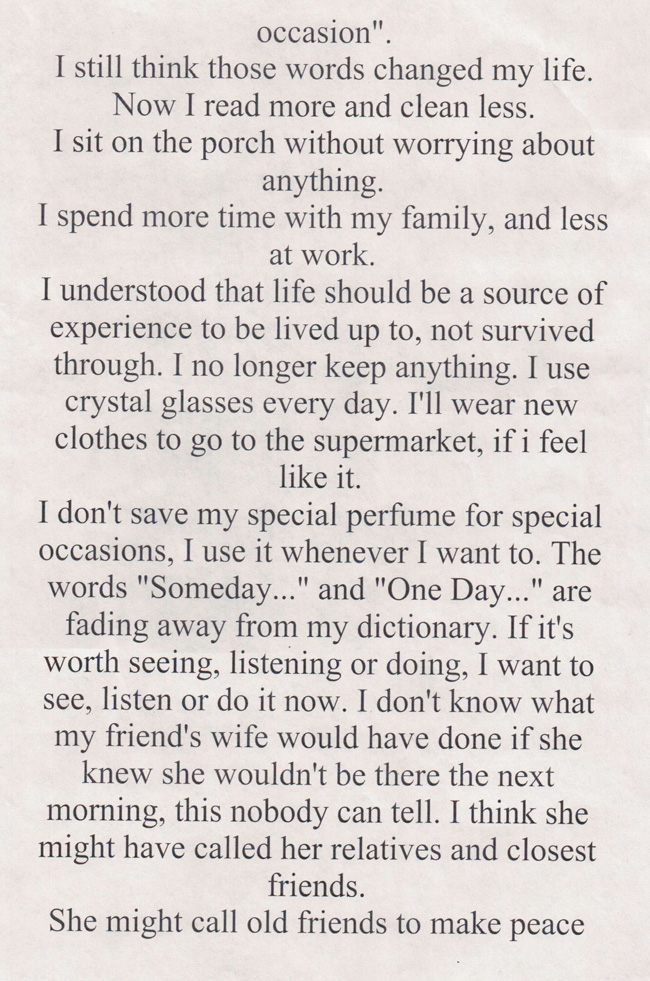 occasion".

I still think those words changed my life.

Now I read more and clean less.

I sit on the porch without worrying about anything.

I spend more time with my family, and less at work.

I understood that life should be a source of experience to be lived up to, not survived through. I no longer keep anything. I use crystal glasses every day. I'll wear new clothes to go to the supermarket, if i feel like it.

I don't save my special perfume for special occasions, I use it whenever I want to. The words "Someday..." and "One Day..." are fading away from my dictionary. If it's worth seeing, listening or doing, I want to see, listen or do it now. I don't know what my friend's wife would have done if she knew she wouldn't be there the next morning, this nobody can tell. I think she might have called her relatives and closest friends.

She might call old friends to make peace